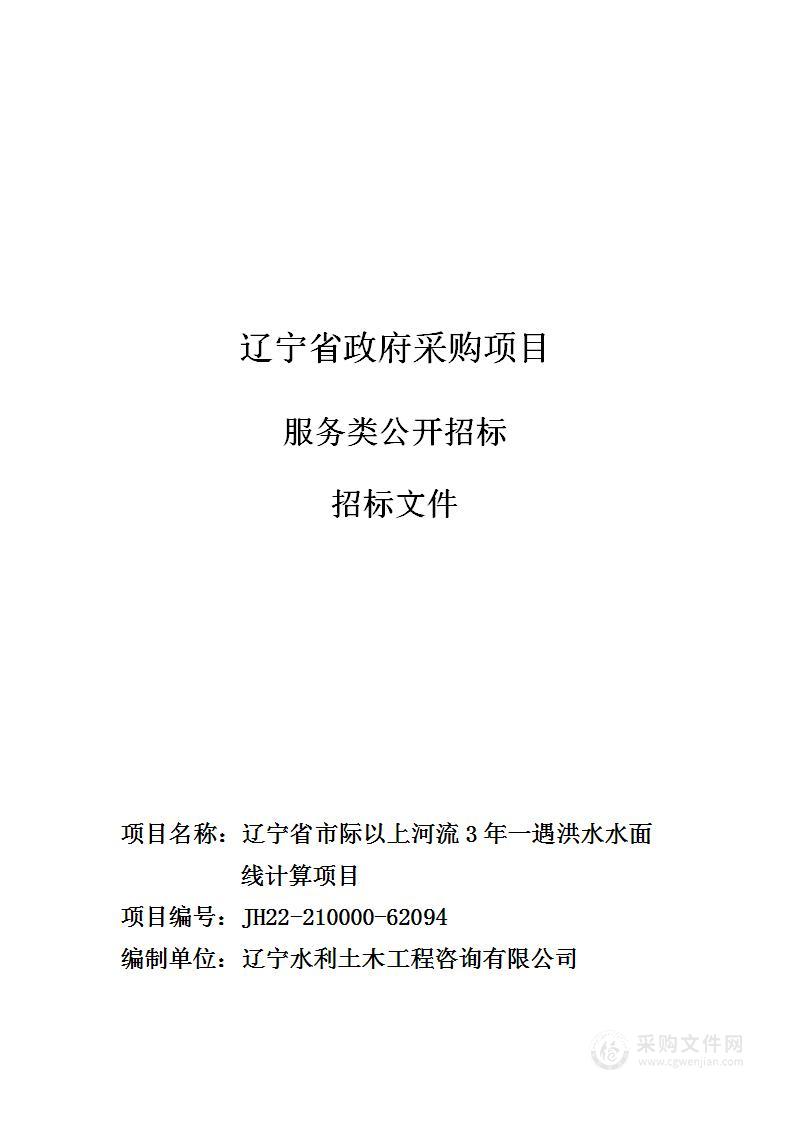 辽宁省政府采购项目

服务类公开招标

招标文件

项目名称：辽宁省市际以上河流 3 年一遇洪水水面线计算项目

项目编号：JH22-210000-62094

编制单位：辽宁水利土木工程咨询有限公司

采购文件网
www.cgwenjian.com